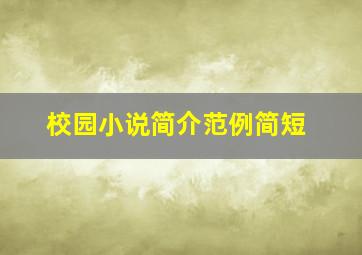 校园小说简介范例简短